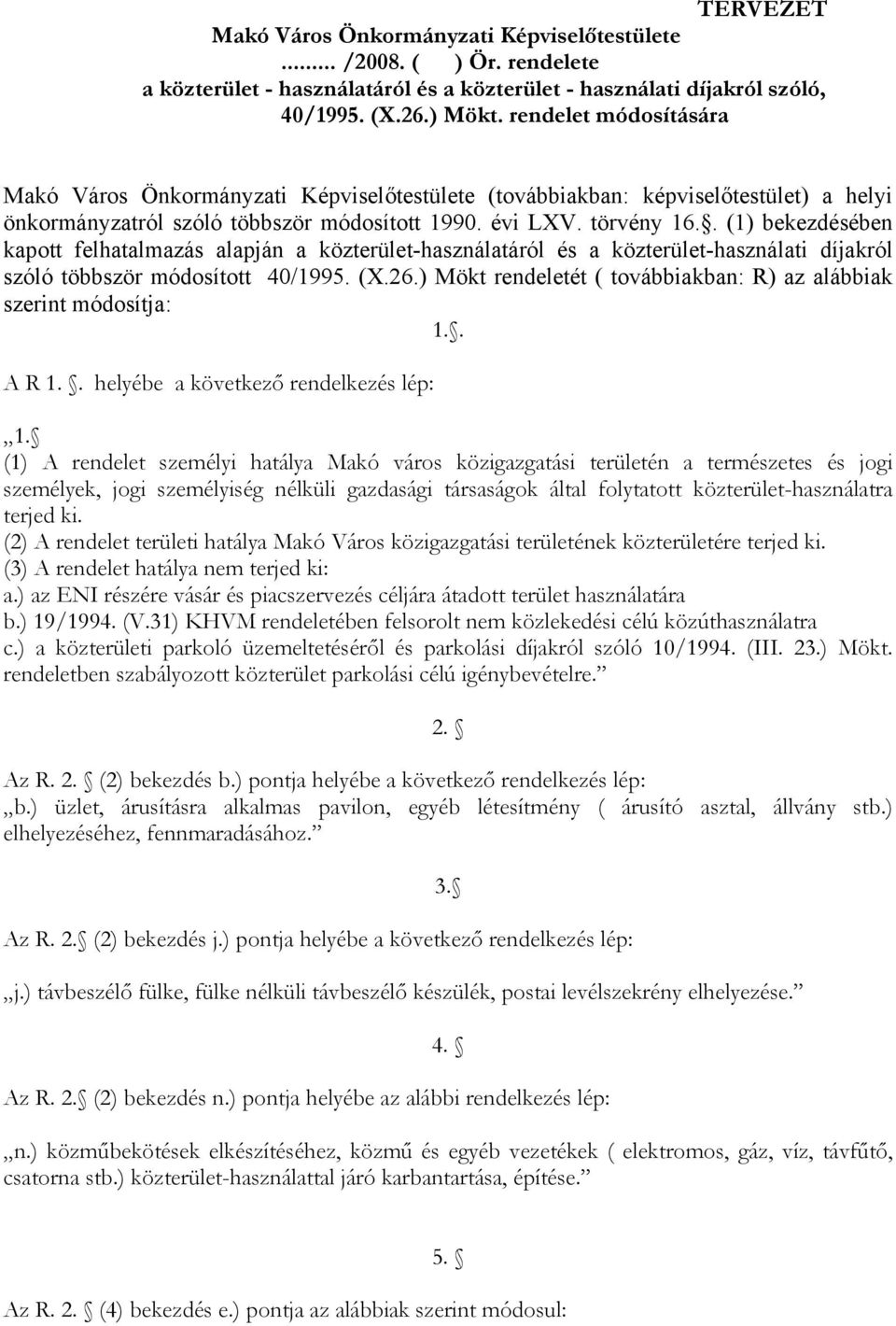 TERVEZET

Makó Város Önkormányzati Képviselőtestülete
......... /2008. ( ) Ör. rendelete
a közterület - használatáról és a közterület - használati díjakról szóló,
40/1995. (X.26.) Mökt. rendelet módosítására

Makó Város Önkormányzati Képviselőtestülete (továbbiakban: képviselőtestület) a helyi önkormányzatról szóló többször módosított 1990. évi LXV. törvény 16.§. (1) bekezdésében kapott felhatalmazás alapján a közterület-használatáról és a közterület-használati díjakról szóló többször módosított 40/1995. (X.26.) Mökt rendeletét ( továbbiakban: R) az alábbiak szerint módosítja:

1.§.

A R 1. §. helyébe a következő rendelkezés lép:

„1.§
(1) A rendelet személyi hatálya Makó város közigazgatási területén a természetes és jogi személyek, jogi személyiség nélküli gazdasági társaságok által folytatott közterület-használatra terjed ki.
(2) A rendelet területi hatálya Makó Város közigazgatási területének közterületére terjed ki.
(3) A rendelet hatálya nem terjed ki:
a.) az ENI részére vásár és piacszervezés céljára átadott terület használatára
b.) 19/1994. (V.31) KHVM rendeletében felsorolt nem közlekedési célú közúthasználatra
c.) a közterületi parkoló üzemeltetéséről és parkolási díjakról szóló 10/1994. (III. 23.) Mökt. rendeletben szabályozott közterület parkolási célú igénybevételre.”

2. §

Az R. 2. § (2) bekezdés b.) pontja helyébe a következő rendelkezés lép:
„b.) üzlet, árusításra alkalmas pavilon, egyéb létesítmény ( árusító asztal, állvány stb.) elhelyezéséhez, fennmaradásához.”

3.§

Az R. 2.§ (2) bekezdés j.) pontja helyébe a következő rendelkezés lép:

„j.) távbeszélő fülke, fülke nélküli távbeszélő készülék, postai levélszekrény elhelyezése.”

4. §

Az R. 2.§ (2) bekezdés n.) pontja helyébe az alábbi rendelkezés lép:

„n.) közműbekötések elkészítéséhez, közmű és egyéb vezetékek ( elektromos, gáz, víz, távfűtő, csatorna stb.) közterület-használattal járó karbantartása, építése.”

5. §

Az R. 2. § (4) bekezdés e.) pontja az alábbiak szerint módosul: